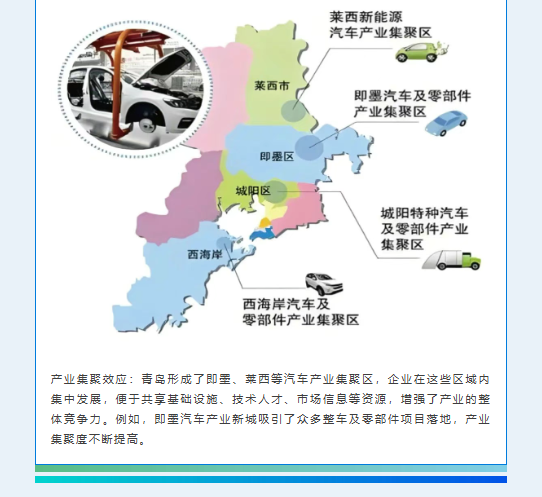 莱西新能源汽车产业集聚区

莱西市

即墨汽车及零部件产业集聚区

即墨区

城阳区

城阳特种汽车及零部件产业集聚区

西海岸

西海岸汽车及零部件产业集聚区

产业集聚效应：青岛形成了即墨、莱西等汽车产业集聚区，企业在这些区域内集中发展，便于共享基础设施、技术人才、市场信息等资源，增强了产业的整体竞争力。例如，即墨汽车产业新城吸引了众多整车及零部件项目落地，产业集聚度不断提高。